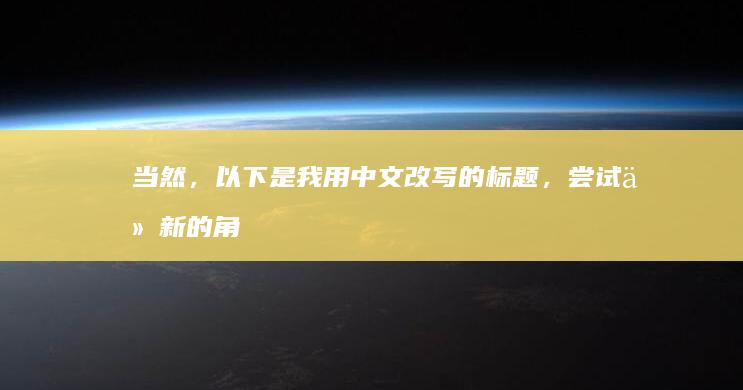 当然，以下是我用中文改写的标题，尝试ä» 新的角